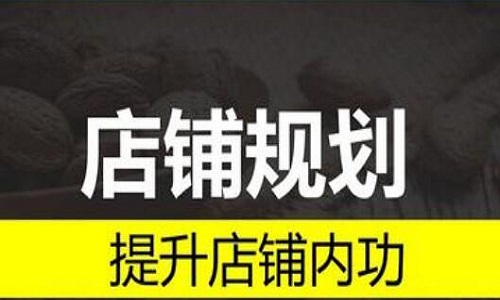 店铺规划

提升店铺内功